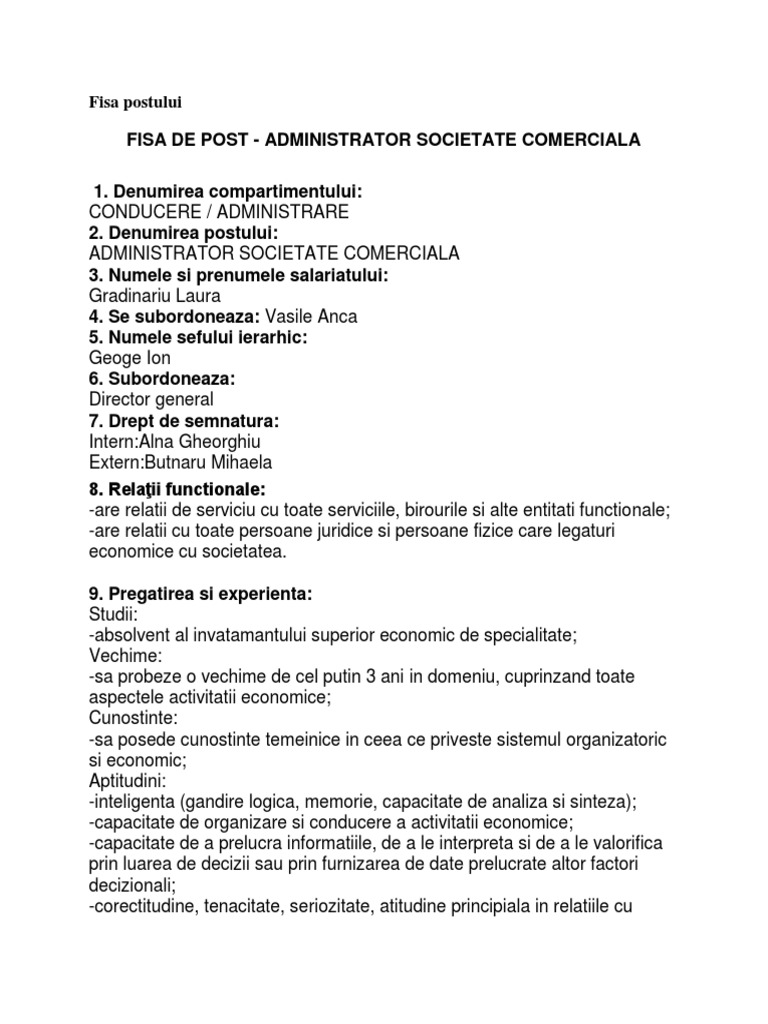 Fisa postului

FISA DE POST - ADMINISTRATOR SOCIETATE COMERCIALA

1. Denumirea compartimentului:
CONDUCERE / ADMINISTRARE
2. Denumirea postului:
ADMINISTRATOR SOCIETATE COMERCIALA
3. Numele si prenumele salariatului:
Gradinariu Laura
4. Se subordoneaza: Vasile Anca
5. Numele sefului ierarhic:
Geoge Ion
6. Subordoneaza:
Director general
7. Drept de semnatura:
Intern:Alna Gheorghiu
Extern:Butnaru Mihaela

8. Relaţii functionale:
-are relatii de serviciu cu toate serviciile, birourile si alte entitati functionale;
-are relatii cu toate persoane juridice si persoane fizice care legaturi economice cu societatea.

9. Pregatirea si experienta:
Studii:
-absolvent al invatamantului superior economic de specialitate;
Vechime:
-sa probeze o vechime de cel putin 3 ani in domeniu, cuprinzand toate aspectele activitatii economice;
Cunostinte:
-sa posede cunostinte temeinice in ceea ce priveste sistemul organizatoric si economic;
Aptitudini:
-inteligenta (gandire logica, memorie, capacitate de analiza si sinteza);
-capacitate de organizare si conducere a activitatii economice;
-capacitate de a prelucra informatiile, de a le interpreta si de a le valorifica prin luarea de decizii sau prin furnizarea de date prelucrate altor factori decizionali;
-corectitudine, tenacitate, seriozitate, atitudine principiala in relatiile cu